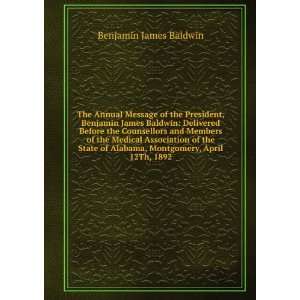 Benjamin James Baldwin

The Annual Message of the President, Benjamin James Baldwin: Delivered Before the Counsellors and Members of the Medical Association of the State of Alabama, Montgomery, April 12Th, 1892